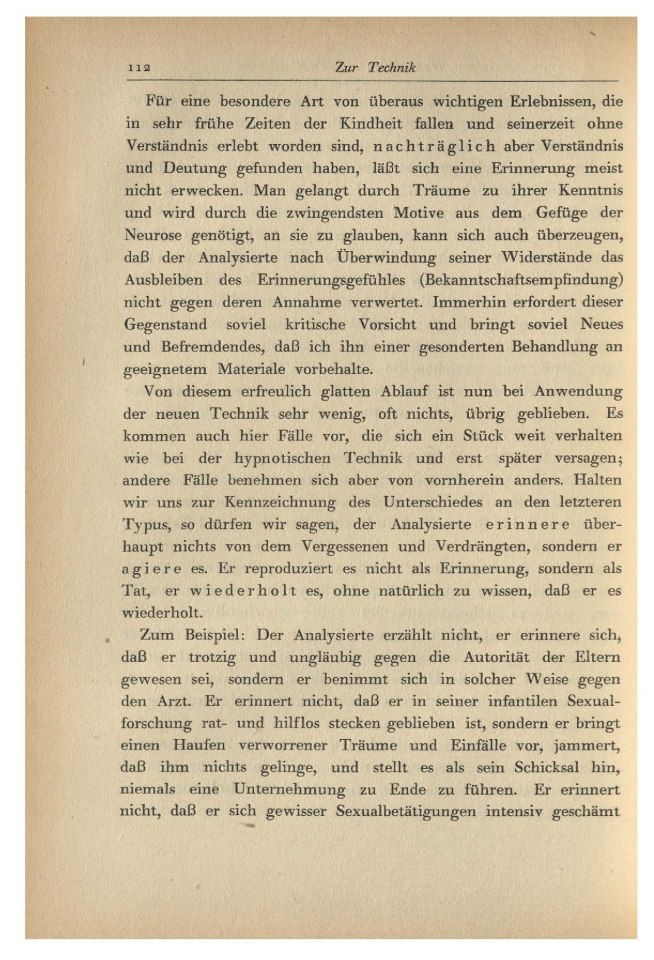 112 Zur Technik

Für eine besondere Art von überaus wichtigen Erlebnissen, die in sehr frühe Zeiten der Kindheit fallen und seinerzeit ohne Verständnis erlebt worden sind, nachträglich aber Verständnis und Deutung gefunden haben, läßt sich eine Erinnerung meist nicht erwecken. Man gelangt durch Träume zu ihrer Kenntnis und wird durch die zwingendsten Motive aus dem Gefüge der Neurose genötigt, an sie zu glauben, kann sich auch überzeugen, daß der Analysierte nach Überwindung seiner Widerstände das Ausbleiben des Erinnerungsgefühles (Bekanntschaftsempfindung) nicht gegen deren Annahme verwertet. Immerhin erfordert dieser Gegenstand soviel kritische Vorsicht und bringt soviel Neues und Befremdendes, daß ich ihn einer gesonderten Behandlung an geeignetem Materiale vorbehalte.

Von diesem erfreulich glatten Ablauf ist nun bei Anwendung der neuen Technik sehr wenig, oft nichts, übrig geblieben. Es kommen auch hier Fälle vor, die sich ein Stück weit verhalten wie bei der hypnotischen Technik und erst später versagen; andere Fälle benehmen sich aber von vornherein anders. Halten wir uns zur Kennzeichnung des Unterschiedes an den letzteren Typus, so dürfen wir sagen, der Analysierte erinnere überhaupt nichts von dem Vergessenen und Verdrängten, sondern er agiere es. Er reproduziert es nicht als Erinnerung, sondern als Tat, er wiederholt es, ohne natürlich zu wissen, daß er es wiederholt.

Zum Beispiel: Der Analysierte erzählt nicht, er erinnere sich, daß er trotzig und ungläubig gegen die Autorität der Eltern gewesen sei, sondern er benimmt sich in solcher Weise gegen den Arzt. Er erinnert nicht, daß er in seiner infantilen Sexualforschung rat- und hilflos stecken geblieben ist, sondern er bringt einen Haufen verworrener Träume und Einfälle vor, jammert, daß ihm nichts gelinge, und stellt es als sein Schicksal hin, niemals eine Unternehmung zu Ende zu führen. Er erinnert nicht, daß er sich gewisser Sexualbetätigungen intensiv geschämt